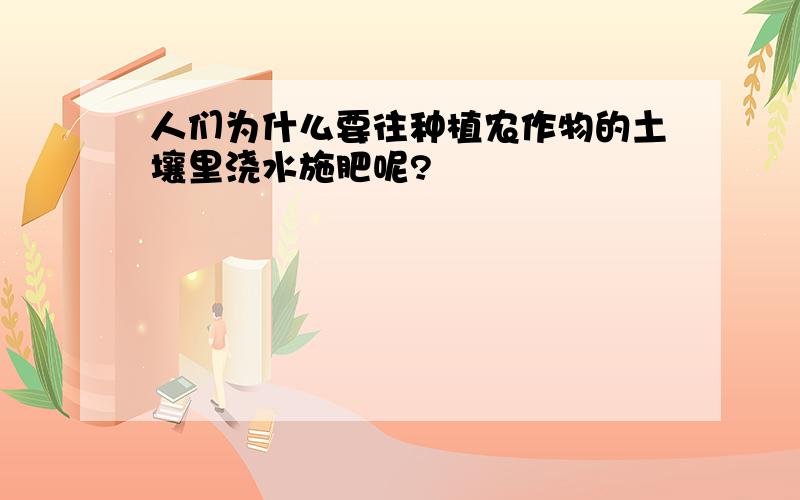 人们为什么要往种植农作物的土壤里浇水施肥呢?